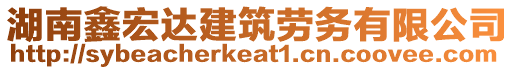 湖南鑫宏达建筑劳务有限公司
http://sybeacherkeat1.cn.coovee.com